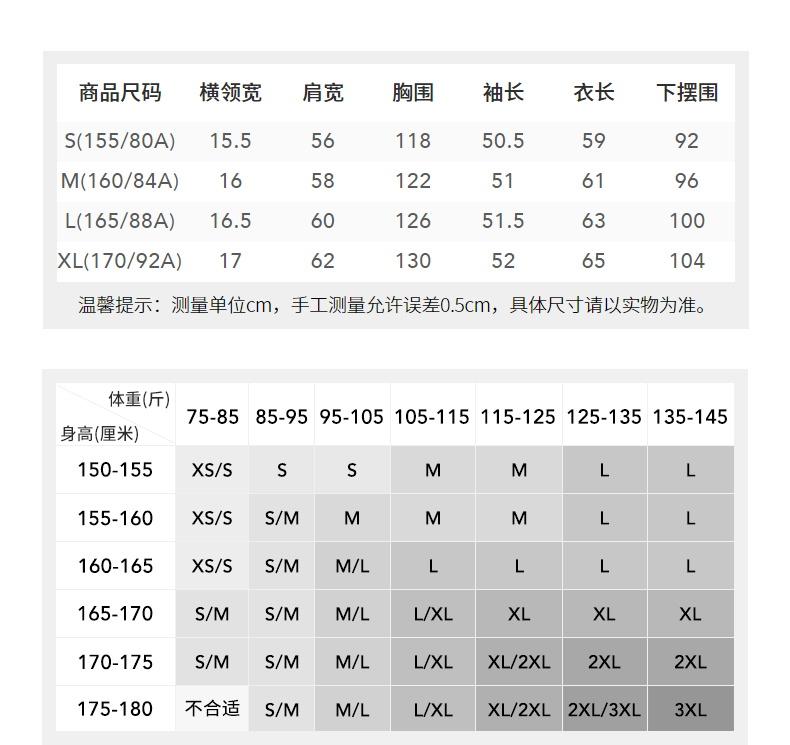 | 商品尺码 | 横领宽 | 肩宽 | 胸围 | 袖长 | 衣长 | 下摆围 |
|---|---|---|---|---|---|---|
| S(155/80A) | 15.5 | 56 | 118 | 50.5 | 59 | 92 |
| M(160/84A) | 16 | 58 | 122 | 51 | 61 | 96 |
| L(165/88A) | 16.5 | 60 | 126 | 51.5 | 63 | 100 |
| XL(170/92A) | 17 | 62 | 130 | 52 | 65 | 104 |

温馨提示：测量单位cm，手工测量允许误差0.5cm，具体尺寸请以实物为准。

| 体重(斤) 身高(厘米) | 75-85 | 85-95 | 95-105 | 105-115 | 115-125 | 125-135 | 135-145 |
|---|---|---|---|---|---|---|---|
| 150-155 | XS/S | S | S | M | M | L | L |
| 155-160 | XS/S | S/M | M | M | M | L | L |
| 160-165 | XS/S | S/M | M/L | L | L | L | L |
| 165-170 | S/M | S/M | M/L | L/XL | XL | XL | XL |
| 170-175 | S/M | S/M | M/L | L/XL | XL/2XL | 2XL | 2XL |
| 175-180 | 不合适 | S/M | M/L | L/XL | XL/2XL | 2XL/3XL | 3XL |